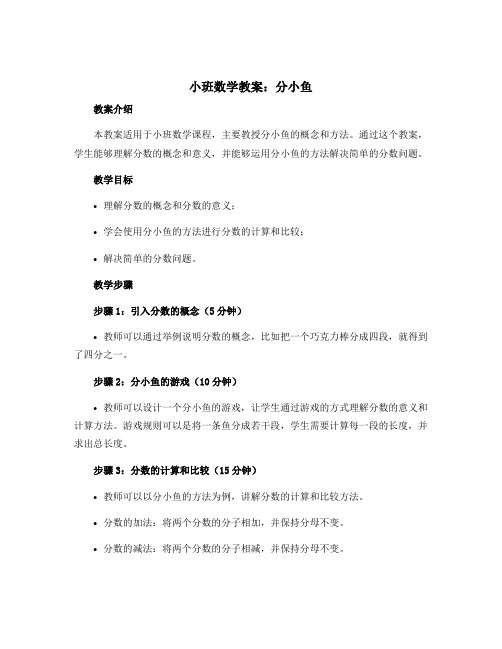 小班数学教案：分小鱼

教案介绍

本教案适用于小班数学课程，主要教授分小鱼的概念和方法。通过这个教案，学生能够理解分数的概念和意义，并能够运用分小鱼的方法解决简单的分数问题。

教学目标

• 理解分数的概念和分数的意义；

• 学会使用分小鱼的方法进行分数的计算和比较；

• 解决简单的分数问题。

教学步骤

步骤 1：引入分数的概念（5 分钟）

• 教师可以通过举例说明分数的概念，比如把一个巧克力棒分成四段，就得到了四分之一。

步骤 2：分小鱼的游戏（10 分钟）

• 教师可以设计一个分小鱼的游戏，让学生通过游戏的方式理解分数的意义和计算方法。游戏规则可以是将一条鱼分成若干段，学生需要计算每一段的长度，并求出总长度。

步骤 3：分数的计算和比较（15 分钟）

• 教师可以以分小鱼的方法为例，讲解分数的计算和比较方法。

• 分数的加法：将两个分数的分子相加，并保持分母不变。

• 分数的减法：将两个分数的分子相减，并保持分母不变。